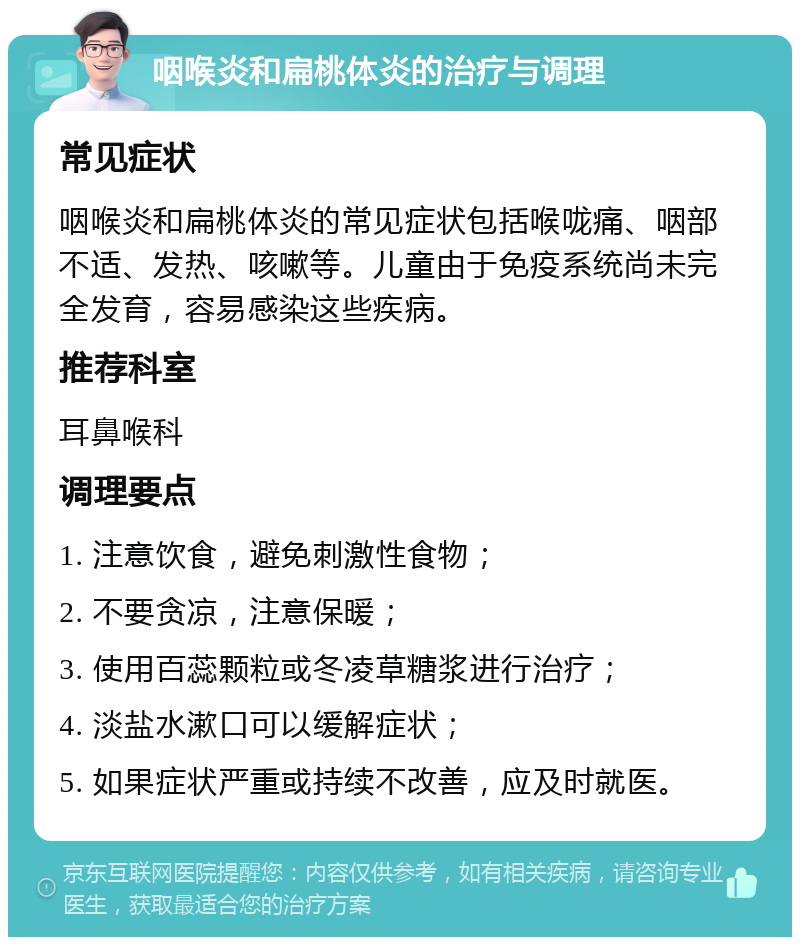 咽喉炎和扁桃体炎的治疗与调理

常见症状

咽喉炎和扁桃体炎的常见症状包括喉咙痛、咽部不适、发热、咳嗽等。儿童由于免疫系统尚未完全发育，容易感染这些疾病。

推荐科室

耳鼻喉科

调理要点

1. 注意饮食，避免刺激性食物；

2. 不要贪凉，注意保暖；

3. 使用百蕊颗粒或冬凌草糖浆进行治疗；

4. 淡盐水漱口可以缓解症状；

5. 如果症状严重或持续不改善，应及时就医。

京东互联网医院提醒您：内容仅供参考，如有相关疾病，请咨询专业医生，获取最适合您的治疗方案